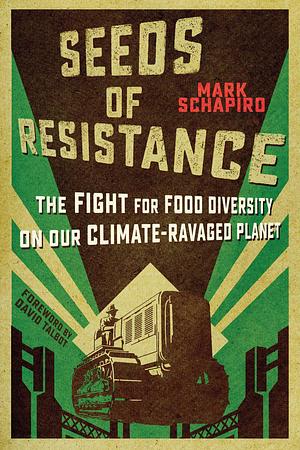 SEEDS OF RESISTANCE

MARK SCHAPIRO

THE FIGHT FOR FOOD DIVERSITY ON OUR CLIMATE-RAVAGED PLANET

FOREWORD BY DAVID TALBOT